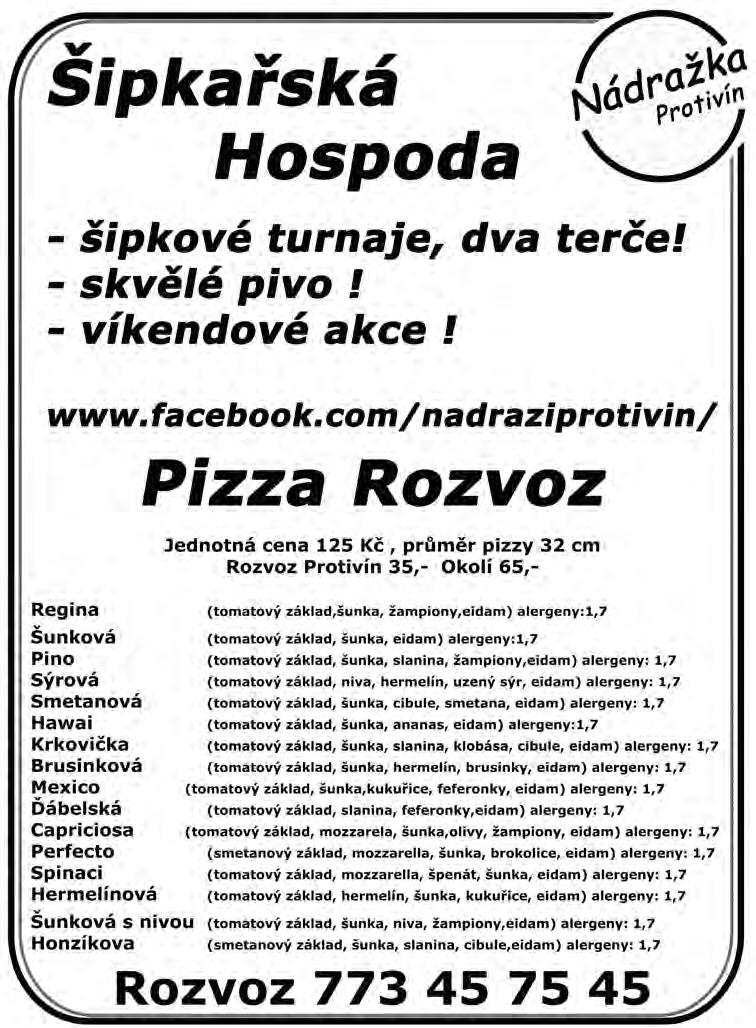 Šipkařská Hospoda

Nádražka Protivín

- šipkové turnaje, dva terče!
- skvělé pivo !
- víkendové akce !

www.facebook.com/nadraziprotivin/

Pizza Rozvoz

Jednotná cena 125 Kč , průměr pizzy 32 cm
Rozvoz Protivín 35,- Okolí 65,-

Regina (tomatový základ,šunka, žampiony,eidam) alergeny:1,7
Šunková (tomatový základ, šunka, eidam) alergeny:1,7
Pino (tomatový základ, šunka, slanina, žampiony,eidam) alergeny: 1,7
Sýrová (tomatový základ, niva, hermelín, uzený sýr, eidam) alergeny: 1,7
Smetanová (tomatový základ, šunka, cibule, smetana, eidam) alergeny: 1,7
Hawai (tomatový základ, šunka, ananas, eidam) alergeny:1,7
Krkovička (tomatový základ, šunka, slanina, klobása, cibule, eidam) alergeny: 1,7
Brusinková (tomatový základ, šunka, hermelín, brusinky, eidam) alergeny: 1,7
Mexico (tomatový základ, šunka,kukuřice, feferonky, eidam) alergeny: 1,7
Ďábelská (tomatový základ, slanina, feferonky,eidam) alergeny: 1,7
Capriciosa (tomatový základ, mozzarela, šunka,olivy, žampiony, eidam) alergeny: 1,7
Perfecto (smetanový základ, mozzarella, šunka, brokolice, eidam) alergeny: 1,7
Spinaci (tomatový základ, mozzarella, špenát, šunka, eidam) alergeny: 1,7
Hermelínová (tomatový základ, hermelín, šunka, kukuřice, eidam) alergeny: 1,7
Šunková s nivou (tomatový základ, šunka, niva, žampiony,eidam) alergeny: 1,7
Honzíkova (smetanový základ, šunka, slanina, cibule,eidam) alergeny: 1,7

Rozvoz 773 45 75 45